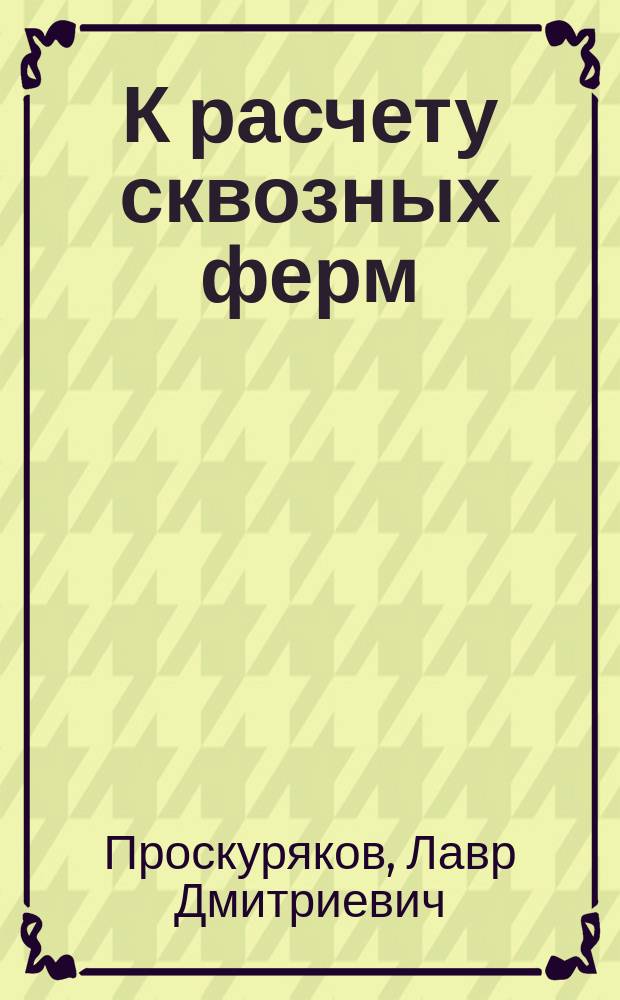 К расчету сквозных ферм

Проскуряков, Лавр Дмитриевич